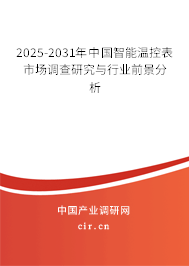 2025-2031年中国智能温控表市场调查研究与行业前景分析

中国产业调研网

cir.cn